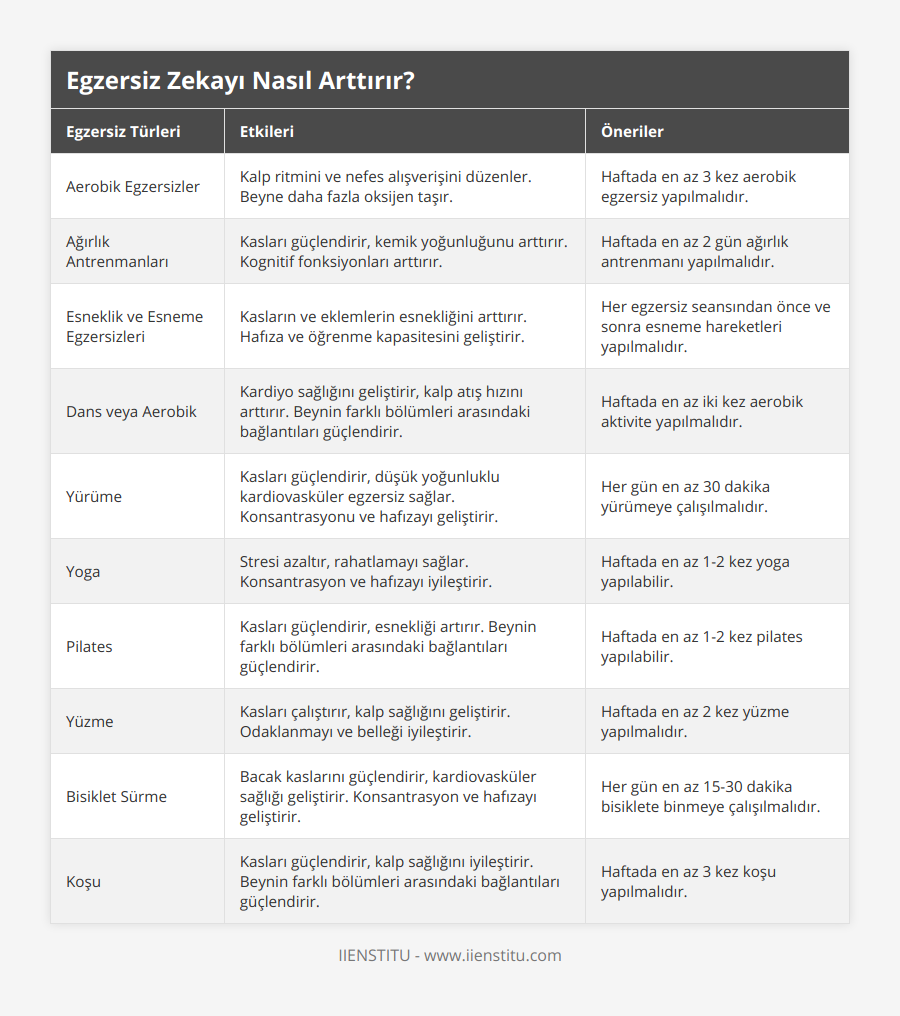 Egzersiz Zekayı Nasıl Arttırır?

| Egzersiz Türleri | Etkileri | Öneriler |
|---|---|---|
| Aerobik Egzersizler | Kalp ritmini ve nefes alışverişini düzenler. Beyne daha fazla oksijen taşır. | Haftada en az 3 kez aerobik egzersiz yapılmalıdır. |
| Ağırlık Antrenmanları | Kasları güçlendirir, kemik yoğunluğunu arttırır. Kognitif fonksiyonları arttırır. | Haftada en az 2 gün ağırlık antrenmanı yapılmalıdır. |
| Esneklik ve Esneme Egzersizleri | Kasların ve eklemlerin esnekliğini arttırır. Hafıza ve öğrenme kapasitesini geliştirir. | Her egzersiz seansından önce ve sonra esneme hareketleri yapılmalıdır. |
| Dans veya Aerobik | Kardiyo sağlığını geliştirir, kalp atış hızını arttırır. Beynin farklı bölümleri arasındaki bağlantıları güçlendirir. | Haftada en az iki kez aerobik aktivite yapılmalıdır. |
| Yürüme | Kasları güçlendirir, düşük yoğunluklu kardiovasküler egzersiz sağlar. Konsantrasyonu ve hafızayı geliştirir. | Her gün en az 30 dakika yürümeye çalışılmalıdır. |
| Yoga | Stresi azaltır, rahatlamayı sağlar. Konsantrasyon ve hafızayı iyileştirir. | Haftada en az 1-2 kez yoga yapılabilir. |
| Pilates | Kasları güçlendirir, esnekliği artırır. Beynin farklı bölümleri arasındaki bağlantıları güçlendirir. | Haftada en az 1-2 kez pilates yapılabilir. |
| Yüzme | Kasları çalıştırır, kalp sağlığını geliştirir. Odaklanmayı ve belleği iyileştirir. | Haftada en az 2 kez yüzme yapılmalıdır. |
| Bisiklet Sürme | Bacak kaslarını güçlendirir, kardiovasküler sağlığı geliştirir. Konsantrasyon ve hafızayı geliştirir. | Her gün en az 15-30 dakika bisiklete binmeye çalışılmalıdır. |
| Koşu | Kasları güçlendirir, kalp sağlığını iyileştirir. Beynin farklı bölümleri arasındaki bağlantıları güçlendirir. | Haftada en az 3 kez koşu yapılmalıdır. |

IIENSTITU - www.iienstitu.com